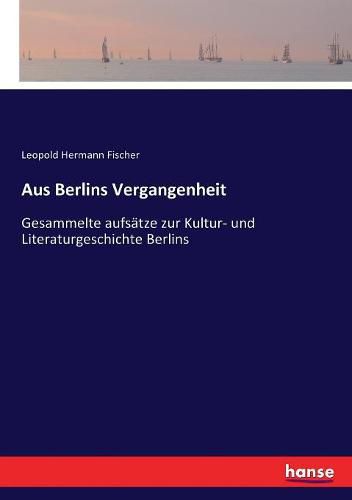 Leopold Hermann Fischer

Aus Berlins Vergangenheit

Gesammelte aufsätze zur Kultur- und Literaturgeschichte Berlins

hanse